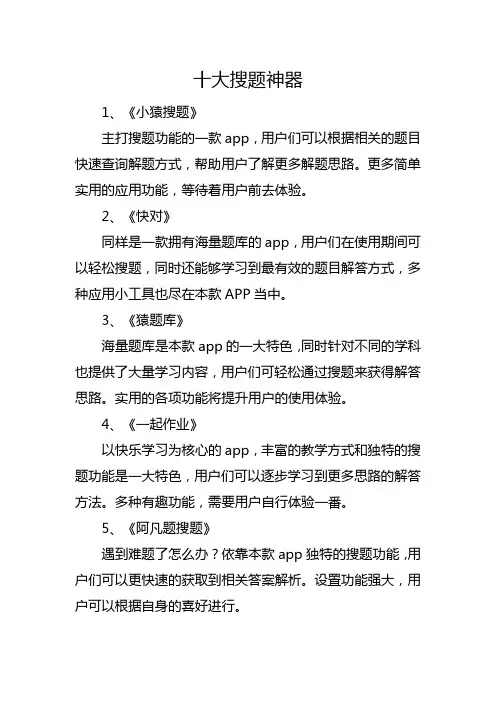 十大搜题神器

1、《小猿搜题》

主打搜题功能的一款 app，用户们可以根据相关的题目快速查询解题方式，帮助用户了解更多解题思路。更多简单实用的应用功能，等待着用户前去体验。

2、《快对》

同样是一款拥有海量题库的 app，用户们在使用期间可以轻松搜题，同时还能够学习到最有效的题目解答方式，多种应用小工具也尽在本款 APP 当中。

3、《猿题库》

海量题库是本款 app 的一大特色，同时针对不同的学科也提供了大量学习内容，用户们可轻松通过搜题来获得解答思路。实用的各项功能将提升用户的使用体验。

4、《一起作业》

以快乐学习为核心的 app，丰富的教学方式和独特的搜题功能是一大特色，用户们可以逐步学习到更多思路的解答方法。多种有趣功能，需要用户自行体验一番。

5、《阿凡题搜题》

遇到难题了怎么办？依靠本款 app 独特的搜题功能，用户们可以更快速的获取到相关答案解析。设置功能强大，用户可以根据自身的喜好进行。